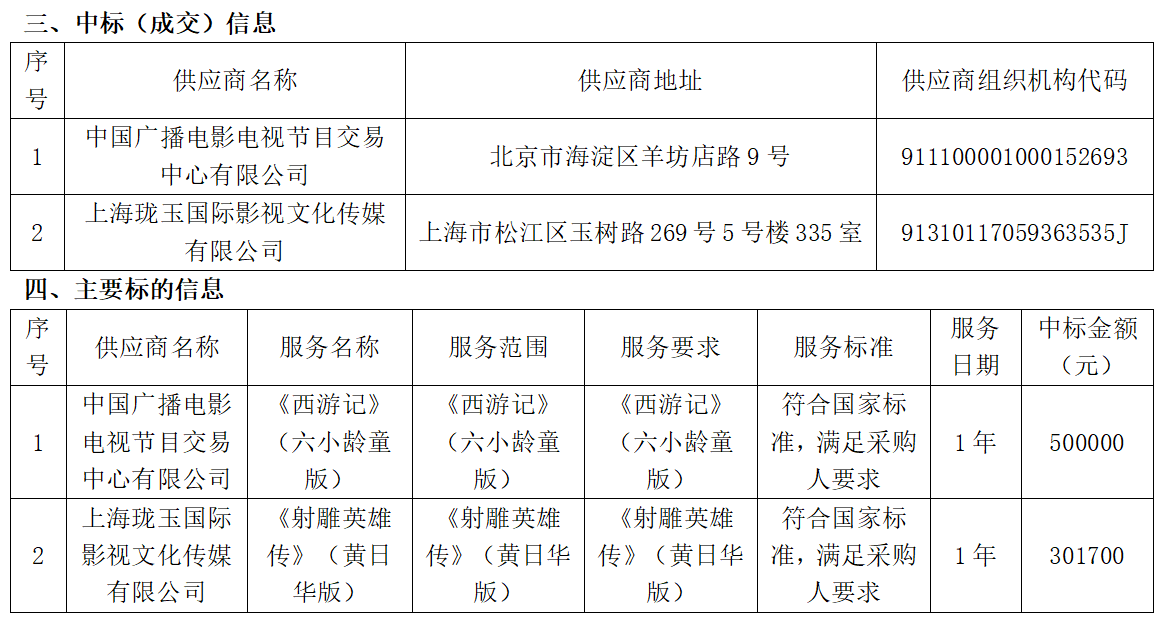 三、中标（成交）信息

| 序号 | 供应商名称 | 供应商地址 | 供应商组织机构代码 |
|---|---|---|---|
| 1 | 中国广播电影电视节目交易中心有限公司 | 北京市海淀区羊坊店路 9 号 | 911100001000152693 |
| 2 | 上海珑玉国际影视文化传媒有限公司 | 上海市松江区玉树路 269 号 5 号楼 335 室 | 91310117059363535J |

四、主要标的信息

| 序号 | 供应商名称 | 服务名称 | 服务范围 | 服务要求 | 服务标准 | 服务日期 | 中标金额（元） |
|---|---|---|---|---|---|---|---|
| 1 | 中国广播电影电视节目交易中心有限公司 | 《西游记》（六小龄童版） | 《西游记》（六小龄童版） | 《西游记》（六小龄童版） | 符合国家标准，满足采购人要求 | 1 年 | 500000 |
| 2 | 上海珑玉国际影视文化传媒有限公司 | 《射雕英雄传》（黄日华版） | 《射雕英雄传》（黄日华版） | 《射雕英雄传》（黄日华版） | 符合国家标准，满足采购人要求 | 1 年 | 301700 |